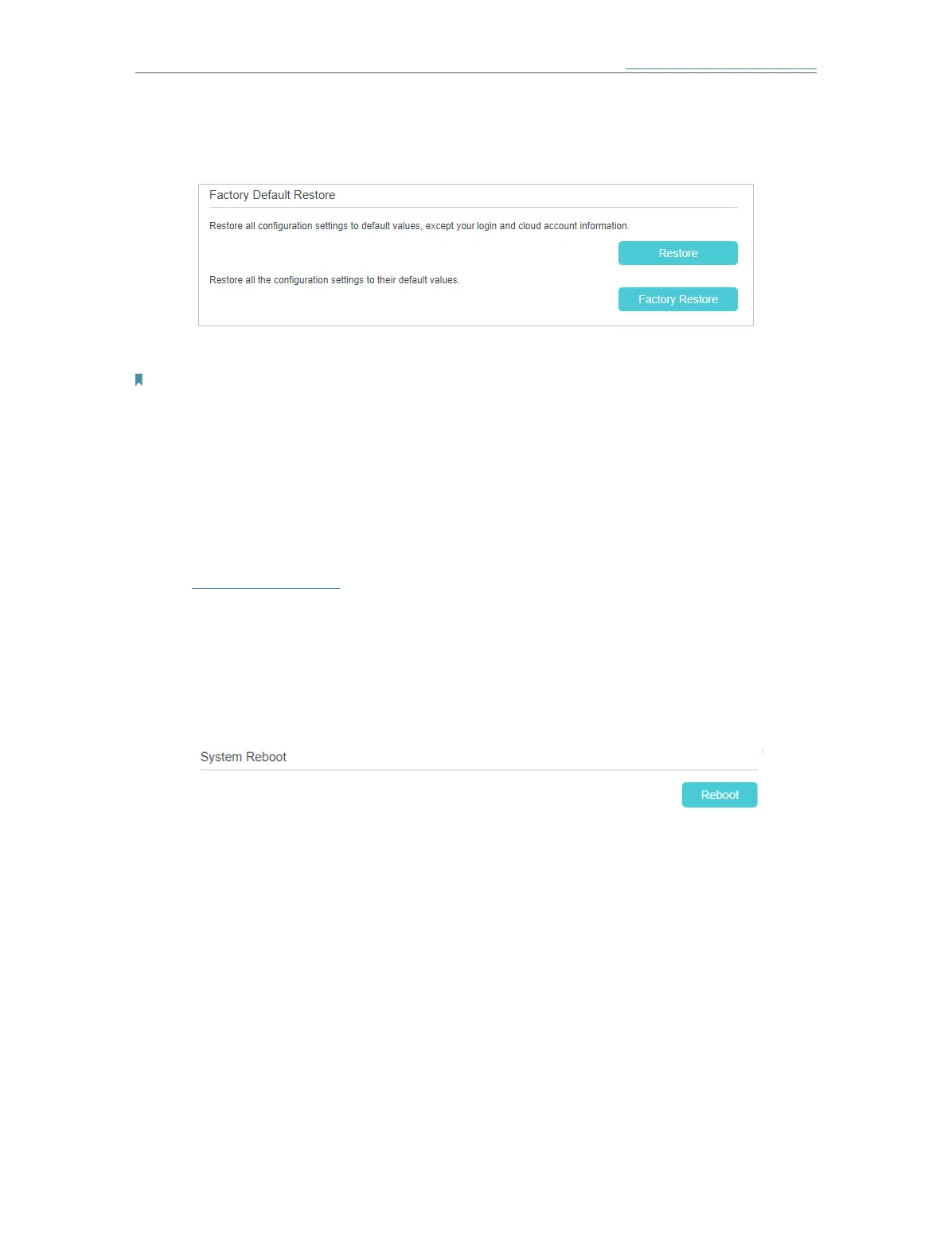 Factory Default Restore

Restore all configuration settings to default values, except your login and cloud account information.

Restore

Restore all the configuration settings to their default values.

Factory Restore

System Reboot

Reboot